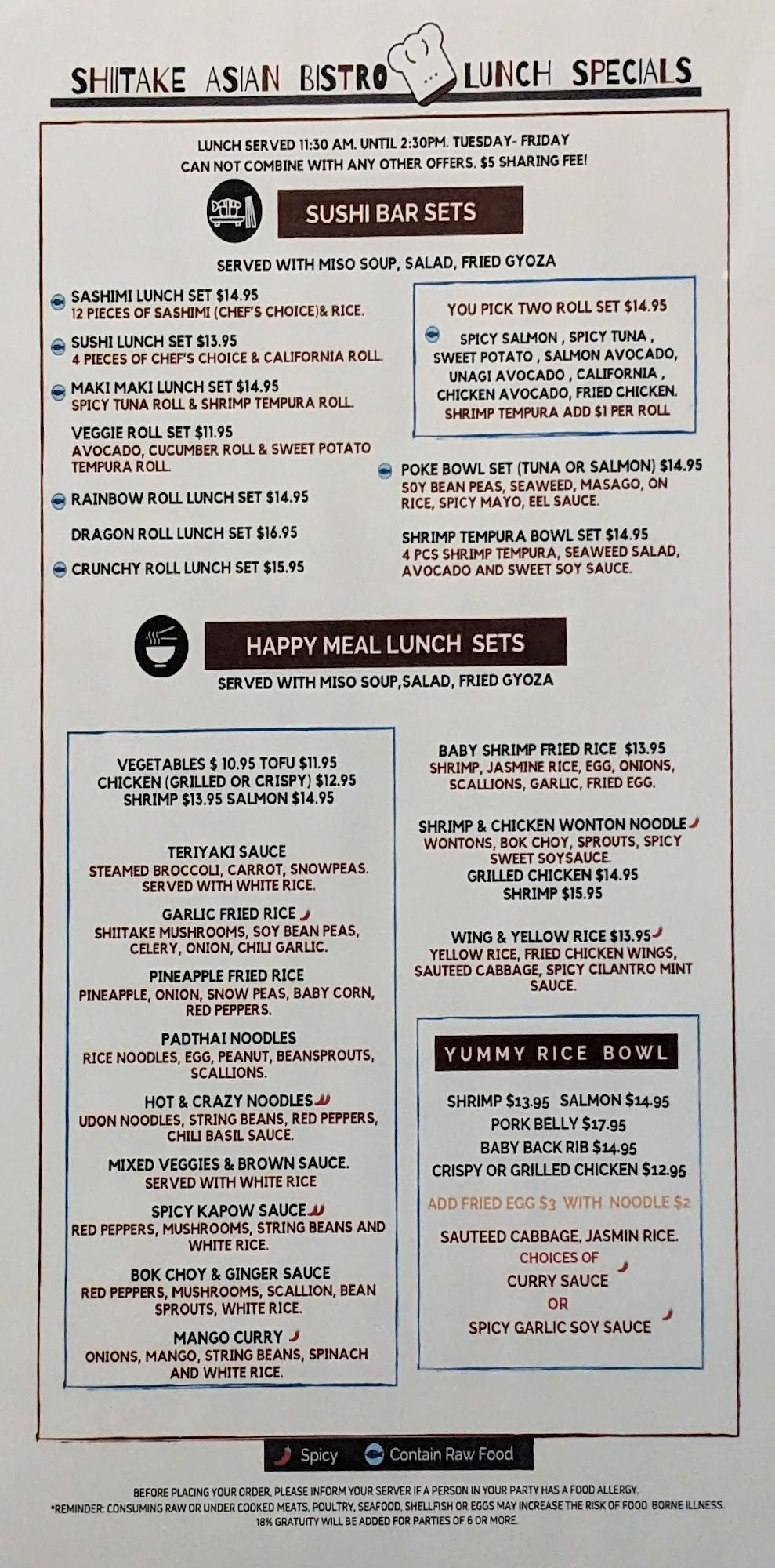 SHIITAKE ASIAN BISTRO LUNCH SPECIALS

LUNCH SERVED 11:30 AM. UNTIL 2:30PM. TUESDAY- FRIDAY
CAN NOT COMBINE WITH ANY OTHER OFFERS. $5 SHARING FEE!

SUSHI BAR SETS

SERVED WITH MISO SOUP, SALAD, FRIED GYOZA

SASHIMI LUNCH SET $14.95
12 PIECES OF SASHIMI (CHEF'S CHOICE)& RICE.

SUSHI LUNCH SET $13.95
4 PIECES OF CHEF'S CHOICE & CALIFORNIA ROLL.

MAKI MAKI LUNCH SET $14.95
SPICY TUNA ROLL & SHRIMP TEMPURA ROLL.

VEGGIE ROLL SET $11.95
AVOCADO, CUCUMBER ROLL & SWEET POTATO TEMPURA ROLL.

RAINBOW ROLL LUNCH SET $14.95

DRAGON ROLL LUNCH SET $16.95

CRUNCHY ROLL LUNCH SET $15.95

YOU PICK TWO ROLL SET $14.95
SPICY SALMON , SPICY TUNA , SWEET POTATO , SALMON AVOCADO, UNAGI AVOCADO , CALIFORNIA , CHICKEN AVOCADO, FRIED CHICKEN.
SHRIMP TEMPURA ADD $1 PER ROLL

POKE BOWL SET (TUNA OR SALMON) $14.95
SOY BEAN PEAS, SEAWEED, MASAGO, ON RICE, SPICY MAYO, EEL SAUCE.

SHRIMP TEMPURA BOWL SET $14.95
4 PCS SHRIMP TEMPURA, SEAWEED SALAD, AVOCADO AND SWEET SOY SAUCE.

HAPPY MEAL LUNCH SETS
SERVED WITH MISO SOUP,SALAD, FRIED GYOZA

VEGETABLES $ 10.95 TOFU $11.95
CHICKEN (GRILLED OR CRISPY) $12.95
SHRIMP $13.95 SALMON $14.95

TERIYAKI SAUCE
STEAMED BROCCOLI, CARROT, SNOWPEAS. SERVED WITH WHITE RICE.

GARLIC FRIED RICE
SHIITAKE MUSHROOMS, SOY BEAN PEAS, CELERY, ONION, CHILI GARLIC.

PINEAPPLE FRIED RICE
PINEAPPLE, ONION, SNOW PEAS, BABY CORN, RED PEPPERS.

PADTHAI NOODLES
RICE NOODLES, EGG, PEANUT, BEANSPROUTS, SCALLIONS.

HOT & CRAZY NOODLES
UDON NOODLES, STRING BEANS, RED PEPPERS, CHILI BASIL SAUCE.

MIXED VEGGIES & BROWN SAUCE.
SERVED WITH WHITE RICE

SPICY KAPOW SAUCE
RED PEPPERS, MUSHROOMS, STRING BEANS AND WHITE RICE.

BOK CHOY & GINGER SAUCE
RED PEPPERS, MUSHROOMS, SCALLION, BEAN SPROUTS, WHITE RICE.

MANGO CURRY
ONIONS, MANGO, STRING BEANS, SPINACH AND WHITE RICE.

BABY SHRIMP FRIED RICE $13.95
SHRIMP, JASMINE RICE, EGG, ONIONS, SCALLIONS, GARLIC, FRIED EGG.

SHRIMP & CHICKEN WONTON NOODLE
WONTONS, BOK CHOY, SPROUTS, SPICY SWEET SOYSAUCE.
GRILLED CHICKEN $14.95
SHRIMP $15.95

WING & YELLOW RICE $13.95
YELLOW RICE, FRIED CHICKEN WINGS, SAUTEED CABBAGE, SPICY CILANTRO MINT SAUCE.

YUMMY RICE BOWL

SHRIMP $13.95 SALMON $14.95
PORK BELLY $17.95
BABY BACK RIB $14.95
CRISPY OR GRILLED CHICKEN $12.95

ADD FRIED EGG $3 WITH NOODLE $2

SAUTEED CABBAGE, JASMIN RICE.
CHOICES OF
CURRY SAUCE
OR
SPICY GARLIC SOY SAUCE

Spicy Contain Raw Food

BEFORE PLACING YOUR ORDER, PLEASE INFORM YOUR SERVER IF A PERSON IN YOUR PARTY HAS A FOOD ALLERGY.
*REMINDER: CONSUMING RAW OR UNDER COOKED MEATS, POULTRY, SEAFOOD, SHELLFISH OR EGGS MAY INCREASE THE RISK OF FOOD BORNE ILLNESS.
18% GRATUITY WILL BE ADDED FOR PARTIES OF 6 OR MORE.